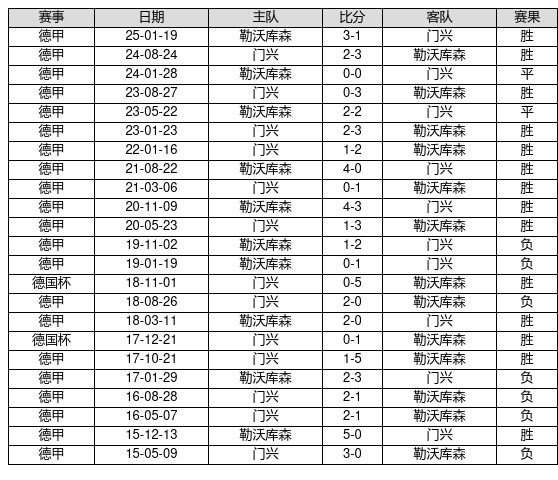 | 赛事 | 日期 | 主队 | 比分 | 客队 | 赛果 |
|---|---|---|---|---|---|
| 德甲 | 25-01-19 | 勒沃库森 | 3-1 | 门兴 | 胜 |
| 德甲 | 24-08-24 | 门兴 | 2-3 | 勒沃库森 | 胜 |
| 德甲 | 24-01-28 | 勒沃库森 | 0-0 | 门兴 | 平 |
| 德甲 | 23-08-27 | 门兴 | 0-3 | 勒沃库森 | 胜 |
| 德甲 | 23-05-22 | 勒沃库森 | 2-2 | 门兴 | 平 |
| 德甲 | 23-01-23 | 门兴 | 2-3 | 勒沃库森 | 胜 |
| 德甲 | 22-01-16 | 门兴 | 1-2 | 勒沃库森 | 胜 |
| 德甲 | 21-08-22 | 勒沃库森 | 4-0 | 门兴 | 胜 |
| 德甲 | 21-03-06 | 门兴 | 0-1 | 勒沃库森 | 胜 |
| 德甲 | 20-11-09 | 勒沃库森 | 4-3 | 门兴 | 胜 |
| 德甲 | 20-05-23 | 门兴 | 1-3 | 勒沃库森 | 胜 |
| 德甲 | 19-11-02 | 勒沃库森 | 1-2 | 门兴 | 负 |
| 德甲 | 19-01-19 | 勒沃库森 | 0-1 | 门兴 | 负 |
| 德国杯 | 18-11-01 | 门兴 | 0-5 | 勒沃库森 | 胜 |
| 德甲 | 18-08-26 | 门兴 | 2-0 | 勒沃库森 | 负 |
| 德甲 | 18-03-11 | 勒沃库森 | 2-0 | 门兴 | 胜 |
| 德国杯 | 17-12-21 | 门兴 | 0-1 | 勒沃库森 | 胜 |
| 德甲 | 17-10-21 | 门兴 | 1-5 | 勒沃库森 | 胜 |
| 德甲 | 17-01-29 | 勒沃库森 | 2-3 | 门兴 | 负 |
| 德甲 | 16-08-28 | 门兴 | 2-1 | 勒沃库森 | 负 |
| 德甲 | 16-05-07 | 门兴 | 2-1 | 勒沃库森 | 负 |
| 德甲 | 15-12-13 | 勒沃库森 | 5-0 | 门兴 | 胜 |
| 德甲 | 15-05-09 | 门兴 | 3-0 | 勒沃库森 | 负 |